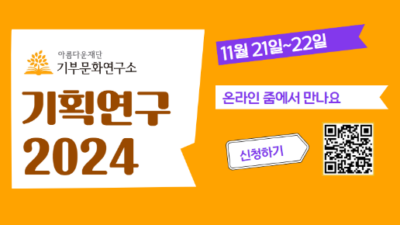 아름다운재단
기부문화연구소

기획연구
2024

11월 21일~22일

온라인 줌에서 만나요

신청하기